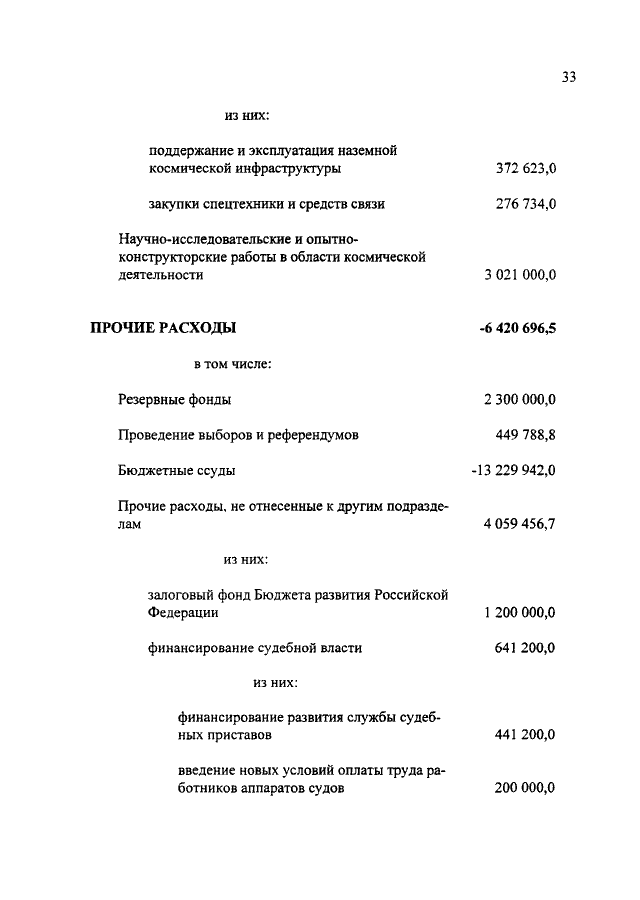 33

из них:

поддержание и эксплуатация наземной космической инфраструктуры 372 623,0

закупки спецтехники и средств связи 276 734,0

Научно-исследовательские и опытно-конструкторские работы в области космической деятельности 3 021 000,0

ПРОЧИЕ РАСХОДЫ -6 420 696,5

в том числе:

Резервные фонды 2 300 000,0

Проведение выборов и референдумов 449 788,8

Бюджетные ссуды -13 229 942,0

Прочие расходы, не отнесенные к другим подразделам 4 059 456,7

из них:

залоговый фонд Бюджета развития Российской Федерации 1 200 000,0

финансирование судебной власти 641 200,0

из них:

финансирование развития службы судебных приставов 441 200,0

введение новых условий оплаты труда работников аппаратов судов 200 000,0